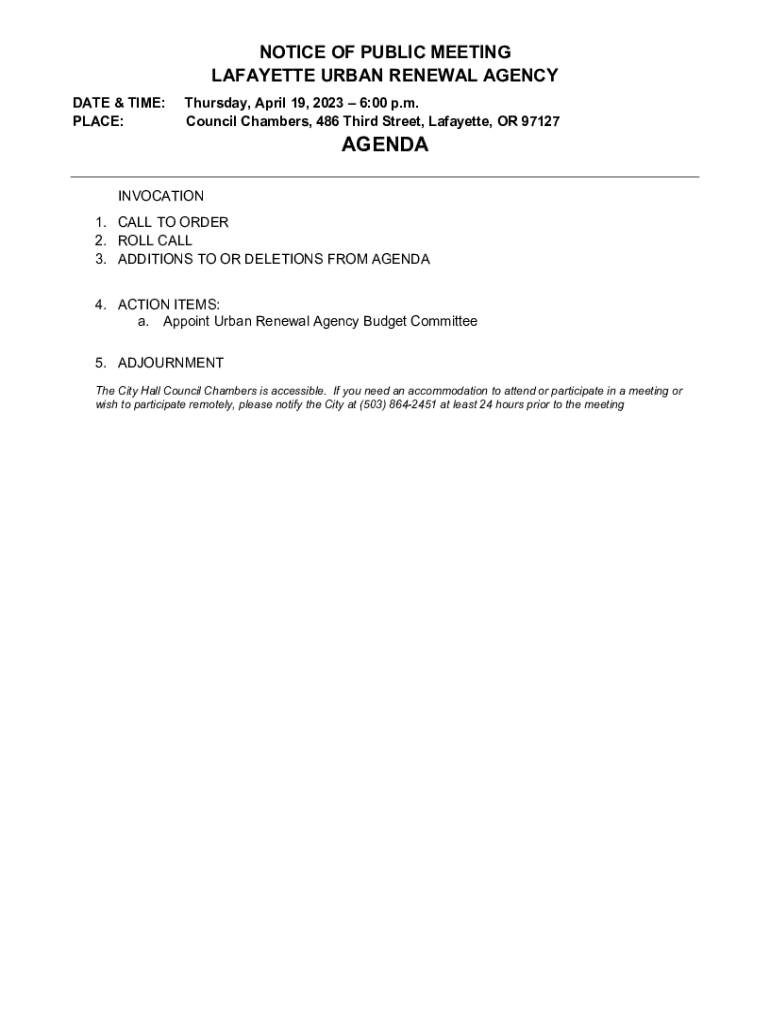 NOTICE OF PUBLIC MEETING
LAFAYETTE URBAN RENEWAL AGENCY

DATE & TIME: Thursday, April 19, 2023 – 6:00 p.m.
PLACE: Council Chambers, 486 Third Street, Lafayette, OR 97127

AGENDA

INVOCATION

1. CALL TO ORDER
2. ROLL CALL
3. ADDITIONS TO OR DELETIONS FROM AGENDA

4. ACTION ITEMS:
a. Appoint Urban Renewal Agency Budget Committee

5. ADJOURNMENT

The City Hall Council Chambers is accessible. If you need an accommodation to attend or participate in a meeting or wish to participate remotely, please notify the City at (503) 864-2451 at least 24 hours prior to the meeting